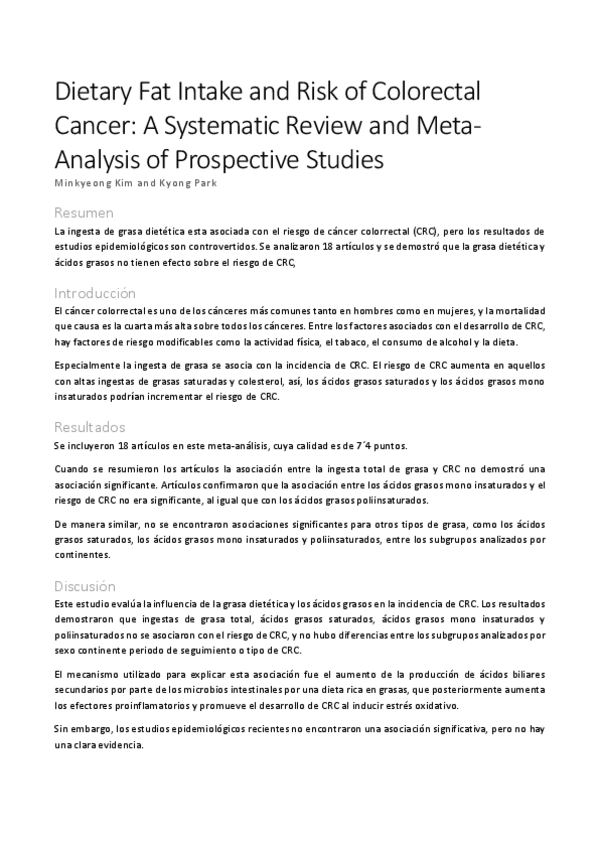 Dietary Fat Intake and Risk of Colorectal Cancer: A Systematic Review and Meta-Analysis of Prospective Studies

Minkyeong Kim and Kyong Park

Resumen

La ingesta de grasa dietética esta asociada con el riesgo de cáncer colorrectal (CRC), pero los resultados de estudios epidemiológicos son controvertidos. Se analizaron 18 artículos y se demostró que la grasa dietética y ácidos grasos no tienen efecto sobre el riesgo de CRC,

Introducción

El cáncer colorrectal es uno de los cánceres más comunes tanto en hombres como en mujeres, y la mortalidad que causa es la cuarta más alta sobre todos los cánceres. Entre los factores asociados con el desarrollo de CRC, hay factores de riesgo modificables como la actividad física, el tabaco, el consumo de alcohol y la dieta.

Especialmente la ingesta de grasa se asocia con la incidencia de CRC. El riesgo de CRC aumenta en aquellos con altas ingestas de grasas saturadas y colesterol, así, los ácidos grasos saturados y los ácidos grasos mono insaturados podrían incrementar el riesgo de CRC.

Resultados

Se incluyeron 18 artículos en este meta-análisis, cuya calidad es de 7´4 puntos.

Cuando se resumieron los artículos la asociación entre la ingesta total de grasa y CRC no demostró una asociación significante. Artículos confirmaron que la asociación entre los ácidos grasos mono insaturados y el riesgo de CRC no era significante, al igual que con los ácidos grasos poliinsaturados.

De manera similar, no se encontraron asociaciones significantes para otros tipos de grasa, como los ácidos grasos saturados, los ácidos grasos mono insaturados y poliinsaturados, entre los subgrupos analizados por continentes.

Discusión

Este estudio evalúa la influencia de la grasa dietética y los ácidos grasos en la incidencia de CRC. Los resultados demostraron que ingestas de grasa total, ácidos grasos saturados, ácidos grasos mono insaturados y poliinsaturados no se asociaron con el riesgo de CRC, y no hubo diferencias entre los subgrupos analizados por sexo continente periodo de seguimiento o tipo de CRC.

El mecanismo utilizado para explicar esta asociación fue el aumento de la producción de ácidos biliares secundarios por parte de los microbios intestinales por una dieta rica en grasas, que posteriormente aumenta los efectores proinflamatorios y promueve el desarrollo de CRC al inducir estrés oxidativo.

Sin embargo, los estudios epidemiológicos recientes no encontraron una asociación significativa, pero no hay una clara evidencia.